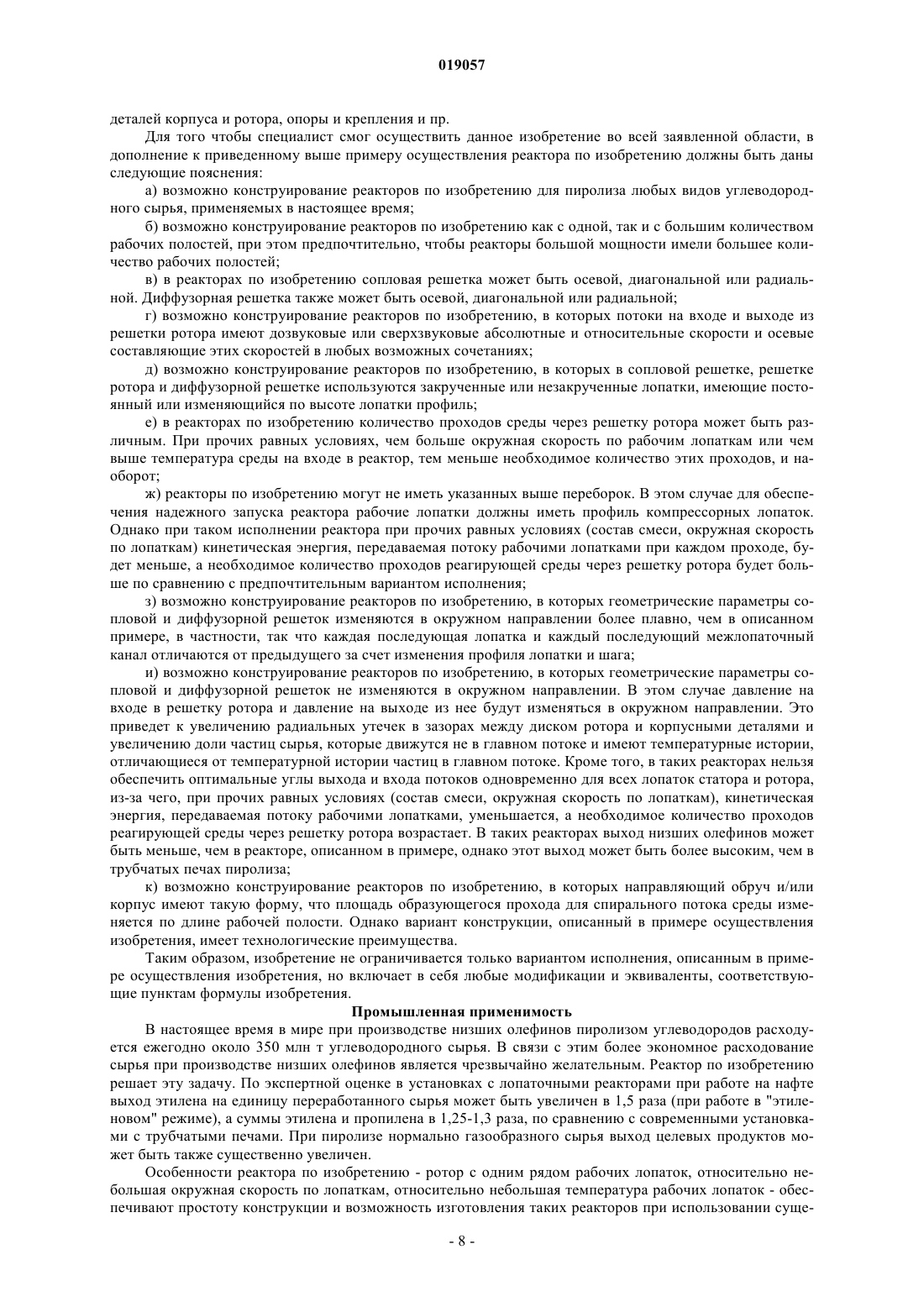 019057

деталей корпуса и ротора, опоры и крепления и пр.

Для того чтобы специалист смог осуществить данное изобретение во всей заявленной области, в дополнение к приведенному выше примеру осуществления реактора по изобретению должны быть даны следующие пояснения:

а) возможно конструирование реакторов по изобретению для пиролиза любых видов углеводородного сырья, применяемых в настоящее время;

б) возможно конструирование реакторов по изобретению как с одной, так и с большим количеством рабочих полостей, при этом предпочтительно, чтобы реакторы большой мощности имели большее количество рабочих полостей;

в) в реакторах по изобретению сопловая решетка может быть осевой, диагональной или радиальной. Диффузорная решетка также может быть осевой, диагональной или радиальной;

г) возможно конструирование реакторов по изобретению, в которых потоки на входе и выходе из решетки ротора имеют дозвуковые или сверхзвуковые абсолютные и относительные скорости и осевые составляющие этих скоростей в любых возможных сочетаниях;

д) возможно конструирование реакторов по изобретению, в которых в сопловой решетке, решетке ротора и диффузорной решетке используются закрученные или незакрученные лопатки, имеющие постоянный или изменяющийся по высоте лопатки профиль;

е) в реакторах по изобретению количество проходов среды через решетку ротора может быть различным. При прочих равных условиях, чем больше окружная скорость по рабочим лопаткам или чем выше температура среды на входе в реактор, тем меньше необходимое количество этих проходов, и наоборот;

ж) реакторы по изобретению могут не иметь указанных выше переборок. В этом случае для обеспечения надежного запуска реактора рабочие лопатки должны иметь профиль компрессорных лопаток. Однако при таком исполнении реактора при прочих равных условиях (состав смеси, окружная скорость по лопаткам) кинетическая энергия, передаваемая потоку рабочими лопатками при каждом проходе, будет меньше, а необходимое количество проходов реагирующей среды через решетку ротора будет больше по сравнению с предпочтительным вариантом исполнения;

з) возможно конструирование реакторов по изобретению, в которых геометрические параметры сопловой и диффузорной решеток изменяются в окружном направлении более плавно, чем в описанном примере, в частности, так что каждая последующая лопатка и каждый последующий межлопаточный канал отличаются от предыдущего за счет изменения профиля лопатки и шага;

и) возможно конструирование реакторов по изобретению, в которых геометрические параметры сопловой и диффузорной решеток не изменяются в окружном направлении. В этом случае давление на входе в решетку ротора и давление на выходе из нее будут изменяться в окружном направлении. Это приведет к увеличению радиальных утечек в зазорах между диском ротора и корпусными деталями и увеличению доли частиц сырья, которые движутся не в главном потоке и имеют температурные истории, отличающиеся от температурной истории частиц в главном потоке. Кроме того, в таких реакторах нельзя обеспечить оптимальные углы выхода и входа потоков одновременно для всех лопаток статора и ротора, из-за чего, при прочих равных условиях (состав смеси, окружная скорость по лопаткам), кинетическая энергия, передаваемая потоку рабочими лопатками, уменьшается, а необходимое количество проходов реагирующей среды через решетку ротора возрастает. В таких реакторах выход низших олефинов может быть меньше, чем в реакторе, описанном в примере, однако этот выход может быть более высоким, чем в трубчатых печах пиролиза;

к) возможно конструирование реакторов по изобретению, в которых направляющий обруч и/или корпус имеют такую форму, что площадь образующегося прохода для спирального потока среды изменяется по длине рабочей полости. Однако вариант конструкции, описанный в примере осуществления изобретения, имеет технологические преимущества.

Таким образом, изобретение не ограничивается только вариантом исполнения, описанным в примере осуществления изобретения, но включает в себя любые модификации и эквиваленты, соответствующие пунктам формулы изобретения.

Промышленная применимость

В настоящее время в мире при производстве низших олефинов пиролизом углеводородов расходуется ежегодно около 350 млн т углеводородного сырья. В связи с этим более экономное расходование сырья при производстве низших олефинов является чрезвычайно желательным. Реактор по изобретению решает эту задачу. По экспертной оценке в установках с лопаточными реакторами при работе на нафте выход этилена на единицу переработанного сырья может быть увеличен в 1,5 раза (при работе в "этиленовом" режиме), а суммы этилена и пропилена в 1,25-1,3 раза, по сравнению с современными установками с трубчатыми печами. При пиролизе нормально газообразного сырья выход целевых продуктов может быть также существенно увеличен.

Особенности реактора по изобретению - ротор с одним рядом рабочих лопаток, относительно небольшая окружная скорость по лопаткам, относительно небольшая температура рабочих лопаток - обеспечивают простоту конструкции и возможность изготовления таких реакторов при использовании суще-

- 8 -